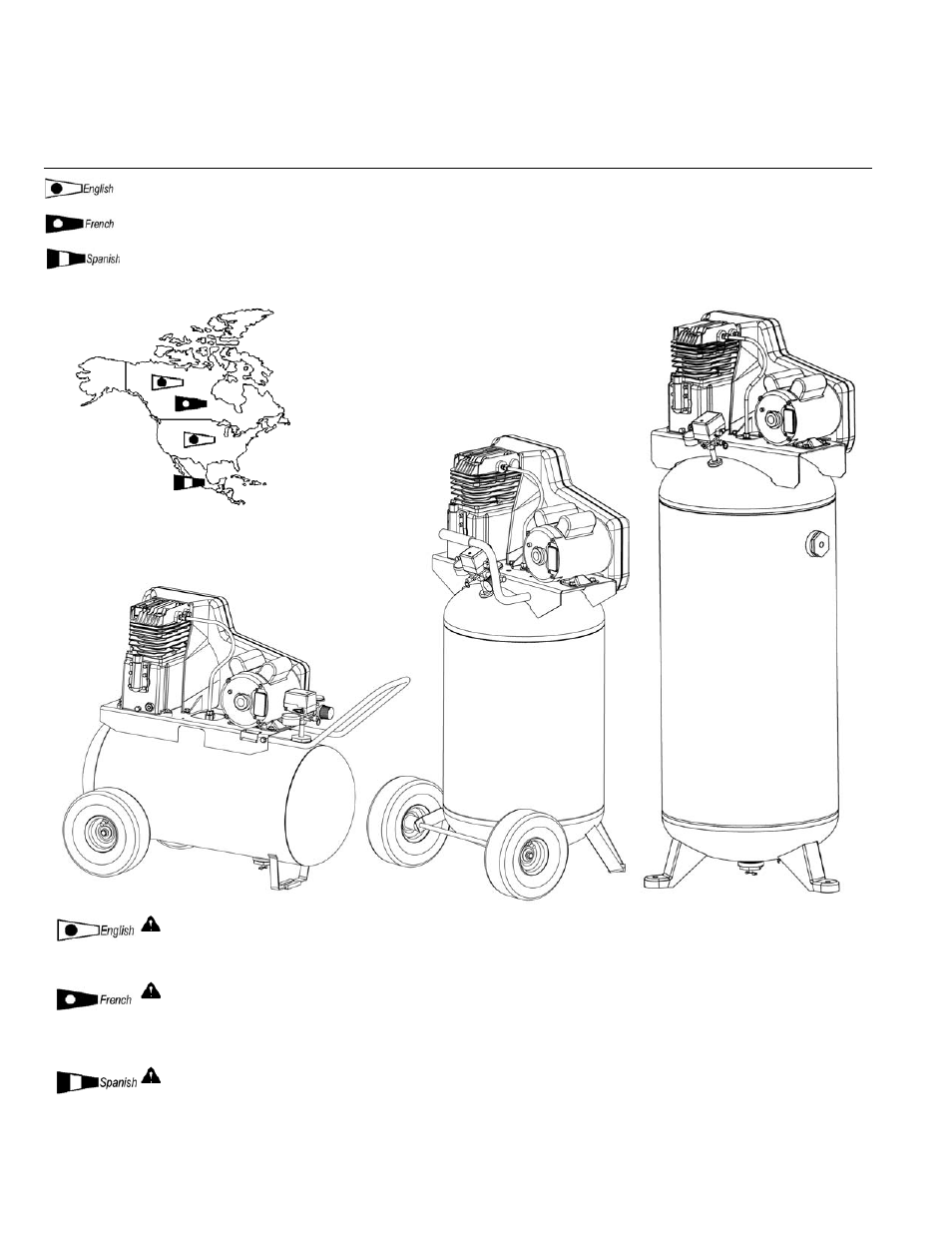 English

French

Spanish

English

French

Spanish